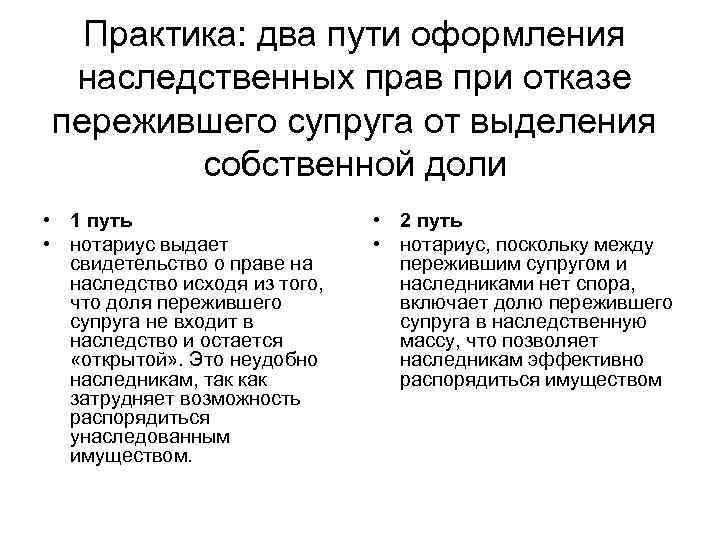 Практика: два пути оформления наследственных прав при отказе пережившего супруга от выделения собственной доли

• 1 путь
• нотариус выдает свидетельство о праве на наследство исходя из того, что доля пережившего супруга не входит в наследство и остается «открытой». Это неудобно наследникам, так как затрудняет возможность распорядиться унаследованным имуществом.

• 2 путь
• нотариус, поскольку между пережившим супругом и наследниками нет спора, включает долю пережившего супруга в наследственную массу, что позволяет наследникам эффективно распорядиться имуществом